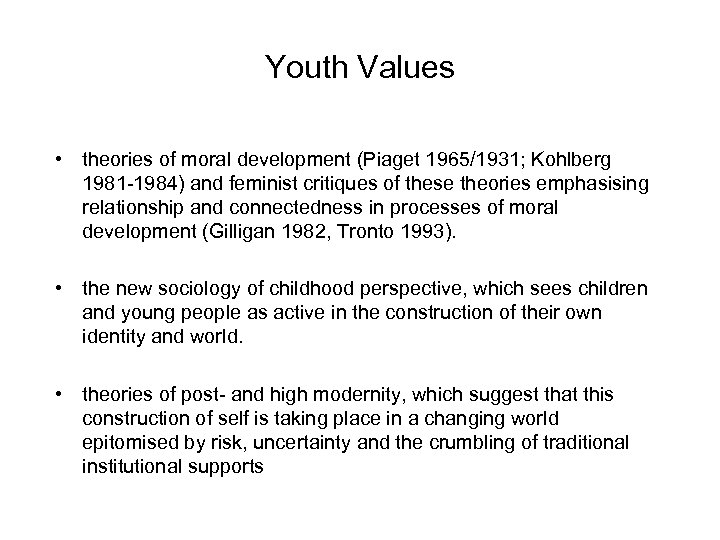 Youth Values

• theories of moral development (Piaget 1965/1931; Kohlberg 1981-1984) and feminist critiques of these theories emphasising relationship and connectedness in processes of moral development (Gilligan 1982, Tronto 1993).

• the new sociology of childhood perspective, which sees children and young people as active in the construction of their own identity and world.

• theories of post- and high modernity, which suggest that this construction of self is taking place in a changing world epitomised by risk, uncertainty and the crumbling of traditional institutional supports